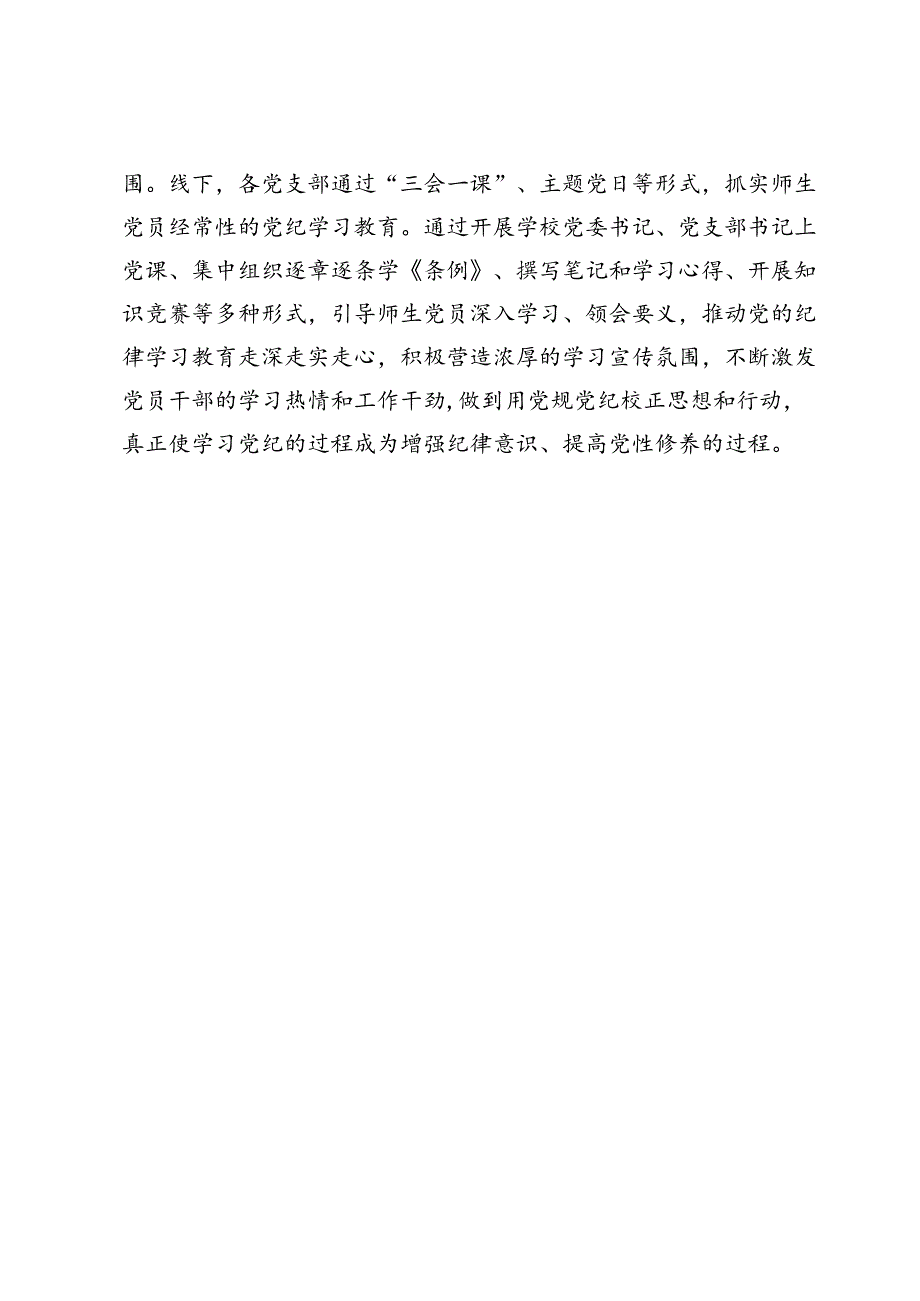 围。线下，各党支部通过“三会一课”、主题党日等形式，抓实师生党员经常性的党纪学习教育。通过开展学校党委书记、党支部书记上党课、集中组织逐章逐条学《条例》、撰写笔记和学习心得、开展知识竞赛等多种形式，引导师生党员深入学习、领会要义，推动党的纪律学习教育走深走实走心，积极营造浓厚的学习宣传氛围，不断激发党员干部的学习热情和工作干劲，做到用党规党纪校正思想和行动，真正使学习党纪的过程成为增强纪律意识、提高党性修养的过程。